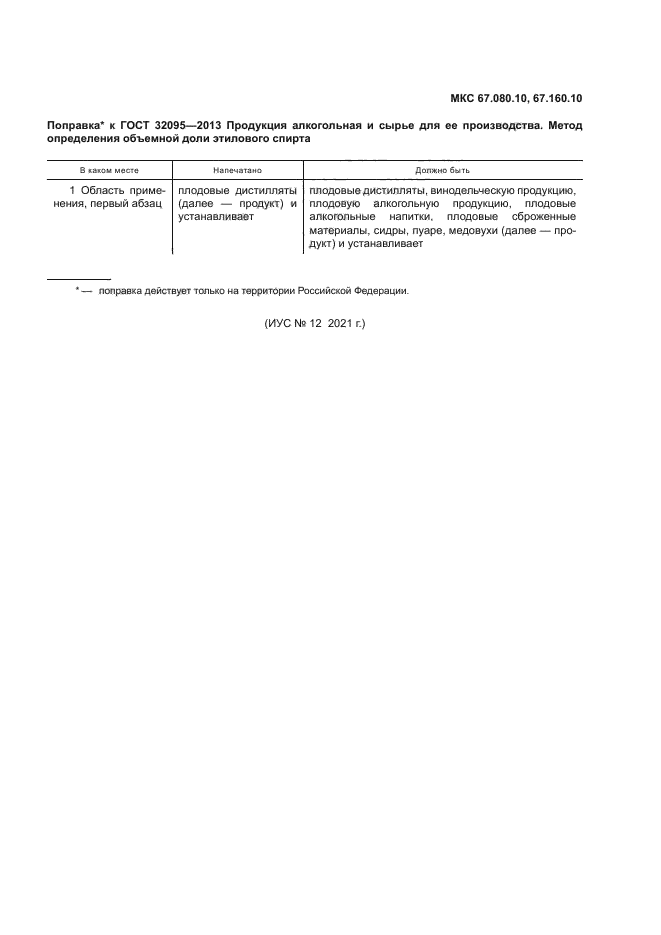 МКС 67.080.10, 67.160.10

Поправка* к ГОСТ 32095—2013 Продукция алкогольная и сырье для ее производства. Метод определения объемной доли этилового спирта

| В каком месте | Напечатано | Должно быть |
|---|---|---|
| 1 Область применения, первый абзац | плодовые дистилляты (далее — продукт) и устанавливает | плодовые дистилляты, винодельческую продукцию, плодовую алкогольную продукцию, плодовые алкогольные напитки, плодовые сброженные материалы, сидры, пуаре, медовухи (далее — продукт) и устанавливает |

* — поправка действует только на территории Российской Федерации.

(ИУС № 12 2021 г.)